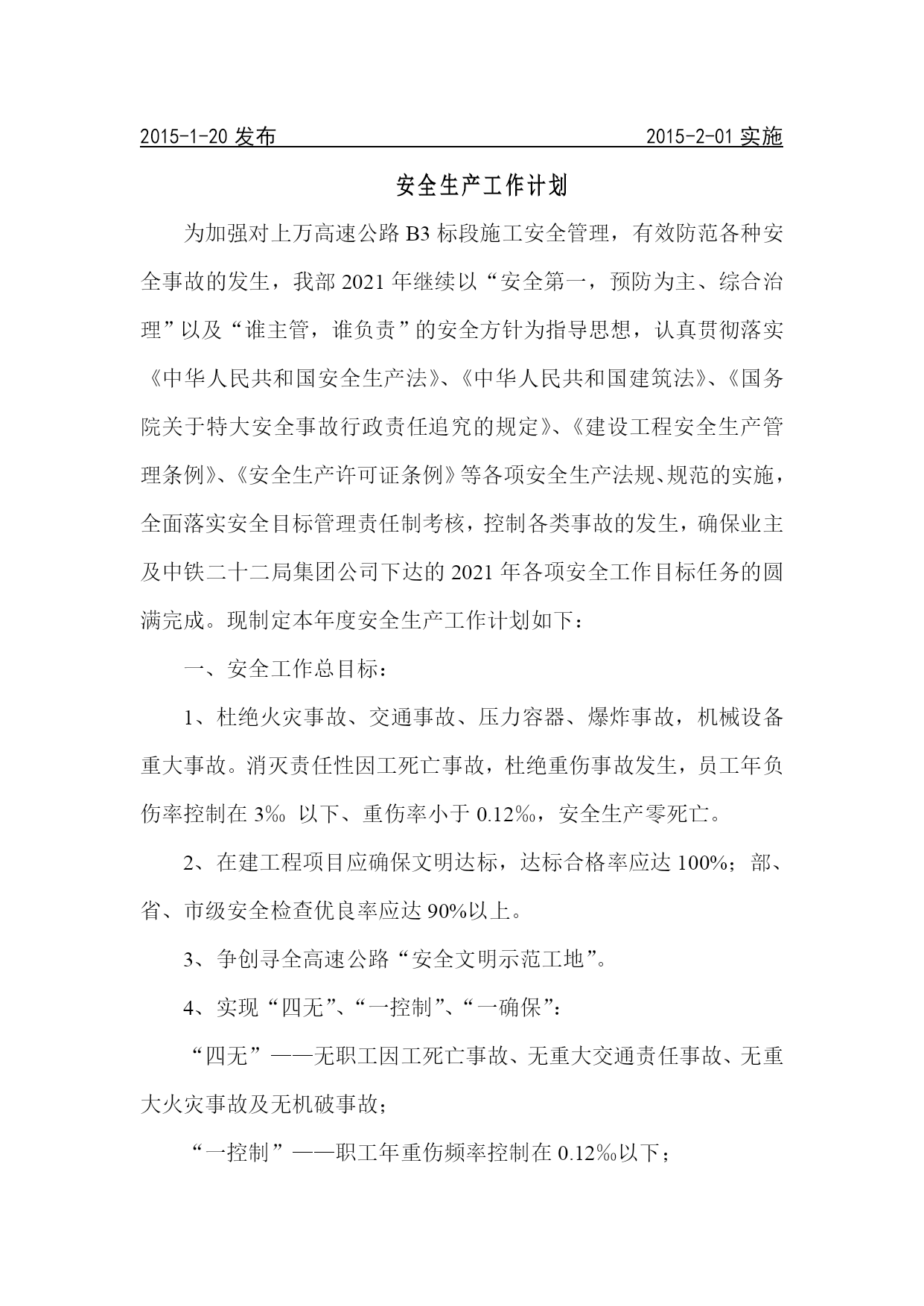 2015-1-20 发布　　2015-2-01 实施

安全生产工作计划

为加强对上万高速公路 B3 标段施工安全管理，有效防范各种安全事故的发生，我部 2021 年继续以“安全第一，预防为主、综合治理”以及“谁主管，谁负责”的安全方针为指导思想，认真贯彻落实《中华人民共和国安全生产法》、《中华人民共和国建筑法》、《国务院关于特大安全事故行政责任追究的规定》、《建设工程安全生产管理条例》、《安全生产许可证条例》等各项安全生产法规、规范的实施，全面落实安全目标管理责任制考核，控制各类事故的发生，确保业主及中铁二十二局集团公司下达的 2021 年各项安全工作目标任务的圆满完成。现制定本年度安全生产工作计划如下：

一、安全工作总目标：

1、杜绝火灾事故、交通事故、压力容器、爆炸事故，机械设备重大事故。消灭责任性因工死亡事故，杜绝重伤事故发生，员工年负伤率控制在 3‰ 以下、重伤率小于 0.12‰，安全生产零死亡。

2、在建工程项目应确保文明达标，达标合格率应达 100%；部、省、市级安全检查优良率应达 90%以上。

3、争创寻全高速公路“安全文明示范工地”。

4、实现“四无”、“一控制”、“一确保”：

“四无”——无职工因工死亡事故、无重大交通责任事故、无重大火灾事故及无机破事故；

“一控制”——职工年重伤频率控制在 0.12‰以下；